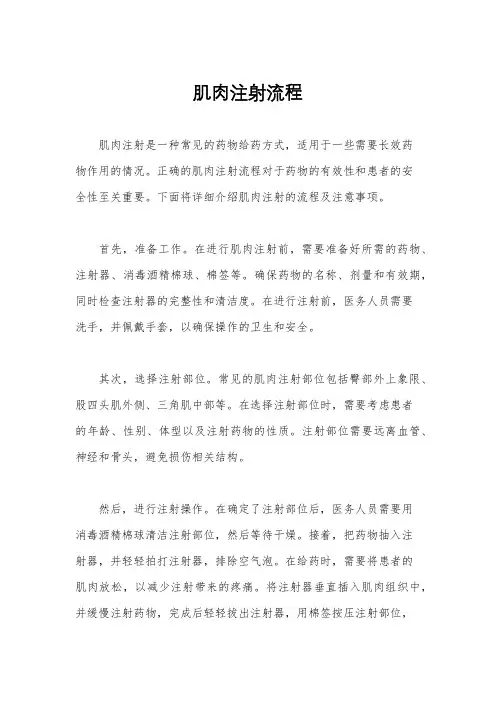 肌肉注射流程

肌肉注射是一种常见的药物给药方式，适用于一些需要长效药物作用的情况。正确的肌肉注射流程对于药物的有效性和患者的安全性至关重要。下面将详细介绍肌肉注射的流程及注意事项。

首先，准备工作。在进行肌肉注射前，需要准备好所需的药物、注射器、消毒酒精棉球、棉签等。确保药物的名称、剂量和有效期，同时检查注射器的完整性和清洁度。在进行注射前，医务人员需要洗手，并佩戴手套，以确保操作的卫生和安全。

其次，选择注射部位。常见的肌肉注射部位包括臀部外上象限、股四头肌外侧、三角肌中部等。在选择注射部位时，需要考虑患者的年龄、性别、体型以及注射药物的性质。注射部位需要远离血管、神经和骨头，避免损伤相关结构。

然后，进行注射操作。在确定了注射部位后，医务人员需要用消毒酒精棉球清洁注射部位，然后等待干燥。接着，把药物抽入注射器，并轻轻拍打注射器，排除空气泡。在给药时，需要将患者的肌肉放松，以减少注射带来的疼痛。将注射器垂直插入肌肉组织中，并缓慢注射药物，完成后轻轻拔出注射器，用棉签按压注射部位，